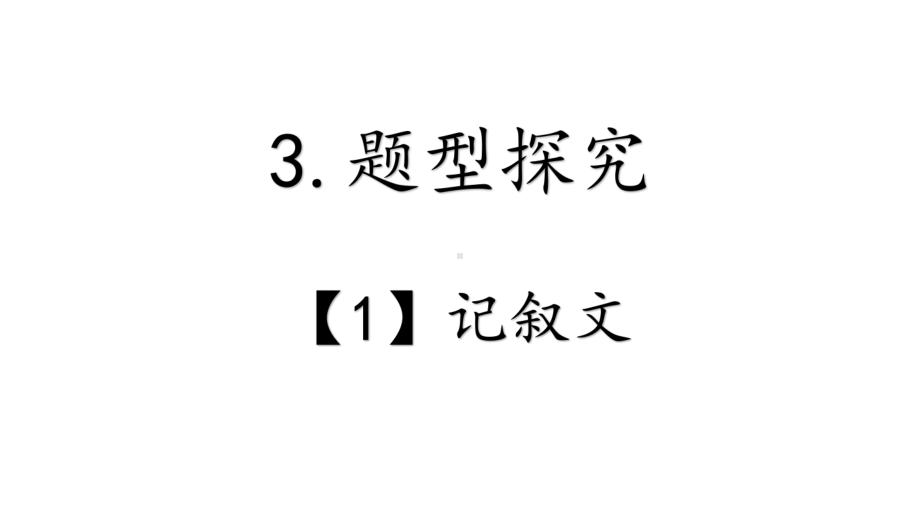 3. 题型探究

【1】记叙文